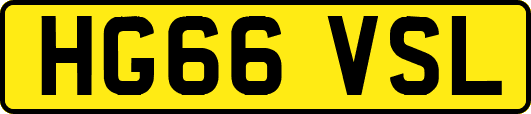 HG66 VSL